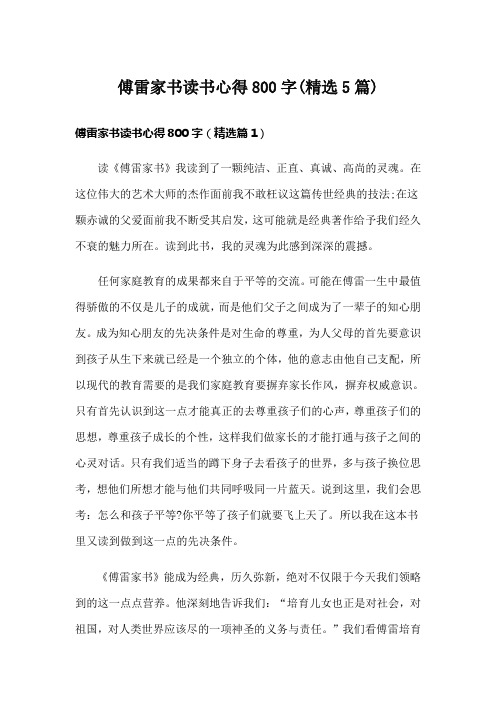 傅雷家书读书心得800字(精选5篇)

傅雷家书读书心得800字（精选篇1）

读《傅雷家书》我读到了一颗纯洁、正直、真诚、高尚的灵魂。在这位伟大的艺术大师的杰作面前我不敢枉议这篇传世经典的技法;在这颗赤诚的父爱面前我不断受其启发，这可能就是经典著作给予我们经久不衰的魅力所在。读到此书，我的灵魂为此感到深深的震撼。

任何家庭教育的成果都来自于平等的交流。可能在傅雷一生中最值得骄傲的不仅是儿子的成就，而是他们父子之间成为了一辈子的知心朋友。成为知心朋友的先决条件是对生命的尊重，为人父母的首先要意识到孩子从生下来就已经是一个独立的个体，他的意志由他自己支配，所以现代的教育需要的是我们家庭教育要摒弃家长作风，摒弃权威意识。只有首先认识到这一点才能真正的去尊重孩子们的心声，尊重孩子们的思想，尊重孩子成长的个性，这样我们做家长的才能打通与孩子之间的心灵对话。只有我们适当的蹲下身子去看孩子的世界，多与孩子换位思考，想他们所想才能与他们共同呼吸同一片蓝天。说到这里，我们会思考：怎么和孩子平等?你平等了孩子们就要飞上天了。所以我在这本书里又读到做到这一点的先决条件。

《傅雷家书》能成为经典，历久弥新，绝对不仅限于今天我们领略到的这一点点营养。他深刻地告诉我们：“培育儿女也正是对社会，对祖国，对人类世界应该尽的一项神圣的义务与责任。”我们看傅雷培育